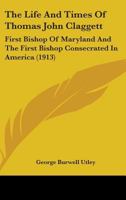 The Life And Times Of Thomas John Claggett

First Bishop Of Maryland And The First Bishop Consecrated In America (1913)

George Burwell Utley